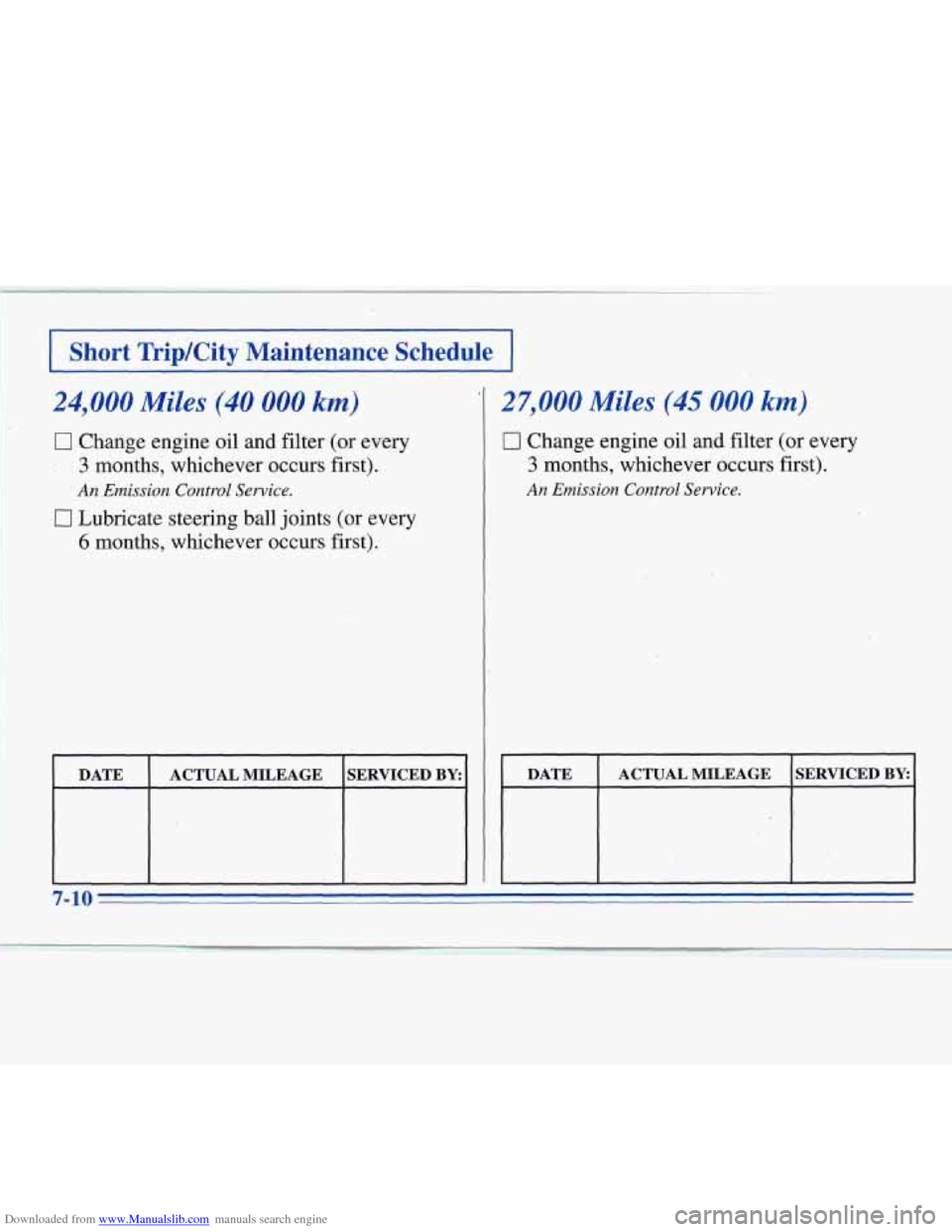 Short Trip/City Maintenance Schedule

24,000 Miles (40 000 km)

☐ Change engine oil and filter (or every 3 months, whichever occurs first).

An Emission Control Service.

☐ Lubricate steering ball joints (or every 6 months, whichever occurs first).

| DATE | ACTUAL MILEAGE | SERVICED BY: |
|---|---|---|
| | | |

27,000 Miles (45 000 km)

☐ Change engine oil and filter (or every 3 months, whichever occurs first).

An Emission Control Service.

| DATE | ACTUAL MILEAGE | SERVICED BY: |
|---|---|---|
| | | |

7-10

Downloaded from www.Manualslib.com manuals search engine

carmanualsonline.info